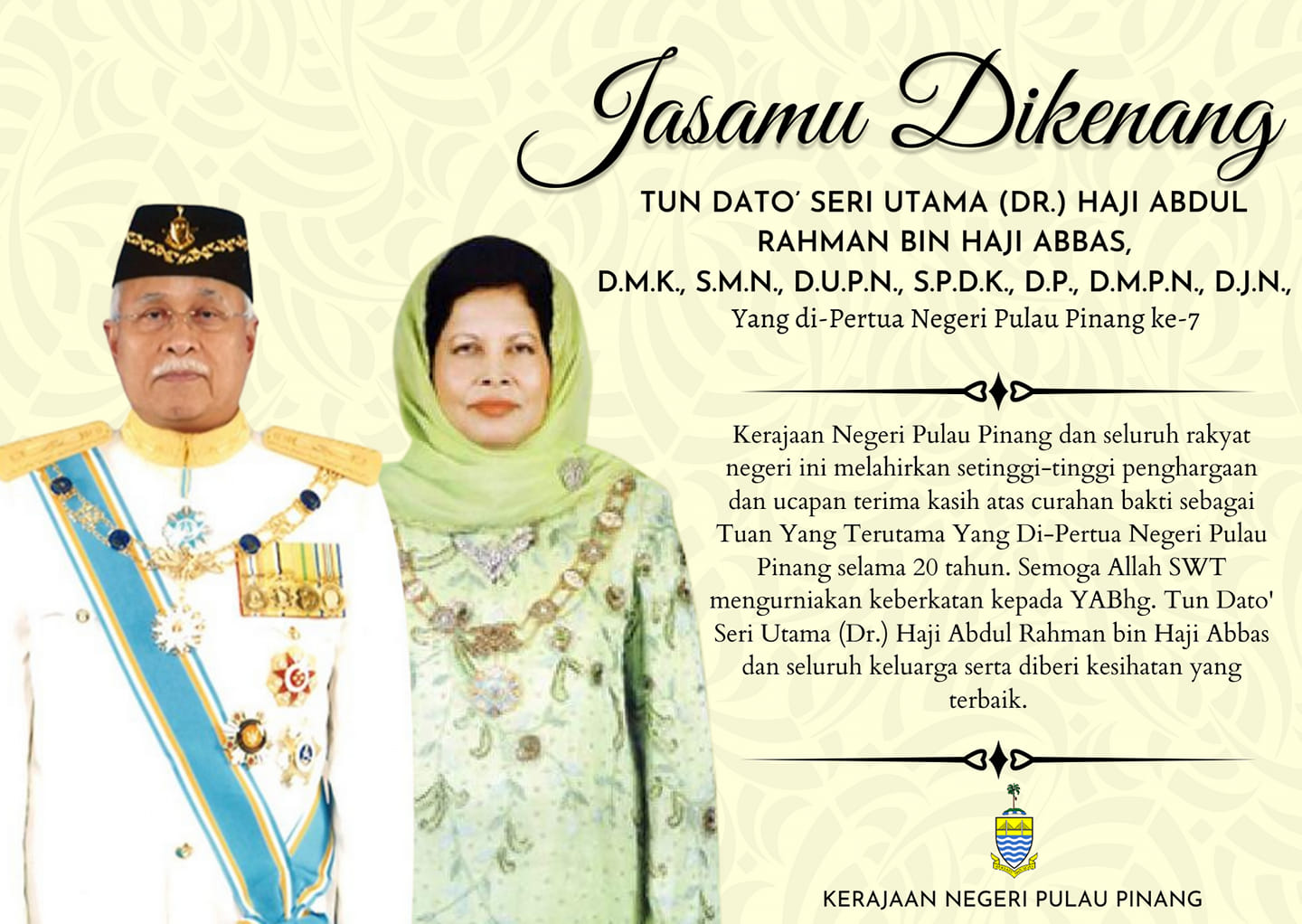 Jasamu Dikenang

TUN DATO' SERI UTAMA (DR.) HAJI ABDUL RAHMAN BIN HAJI ABBAS,
D.M.K., S.M.N., D.U.P.N., S.P.D.K., D.P., D.M.P.N., D.J.N.,
Yang di-Pertua Negeri Pulau Pinang ke-7

Kerajaan Negeri Pulau Pinang dan seluruh rakyat negeri ini melahirkan setinggi-tinggi penghargaan dan ucapan terima kasih atas curahan bakti sebagai Tuan Yang Terutama Yang Di-Pertua Negeri Pulau Pinang selama 20 tahun. Semoga Allah SWT mengurniakan keberkatan kepada YABhg. Tun Dato' Seri Utama (Dr.) Haji Abdul Rahman bin Haji Abbas dan seluruh keluarga serta diberi kesihatan yang terbaik.

KERAJAAN NEGERI PULAU PINANG